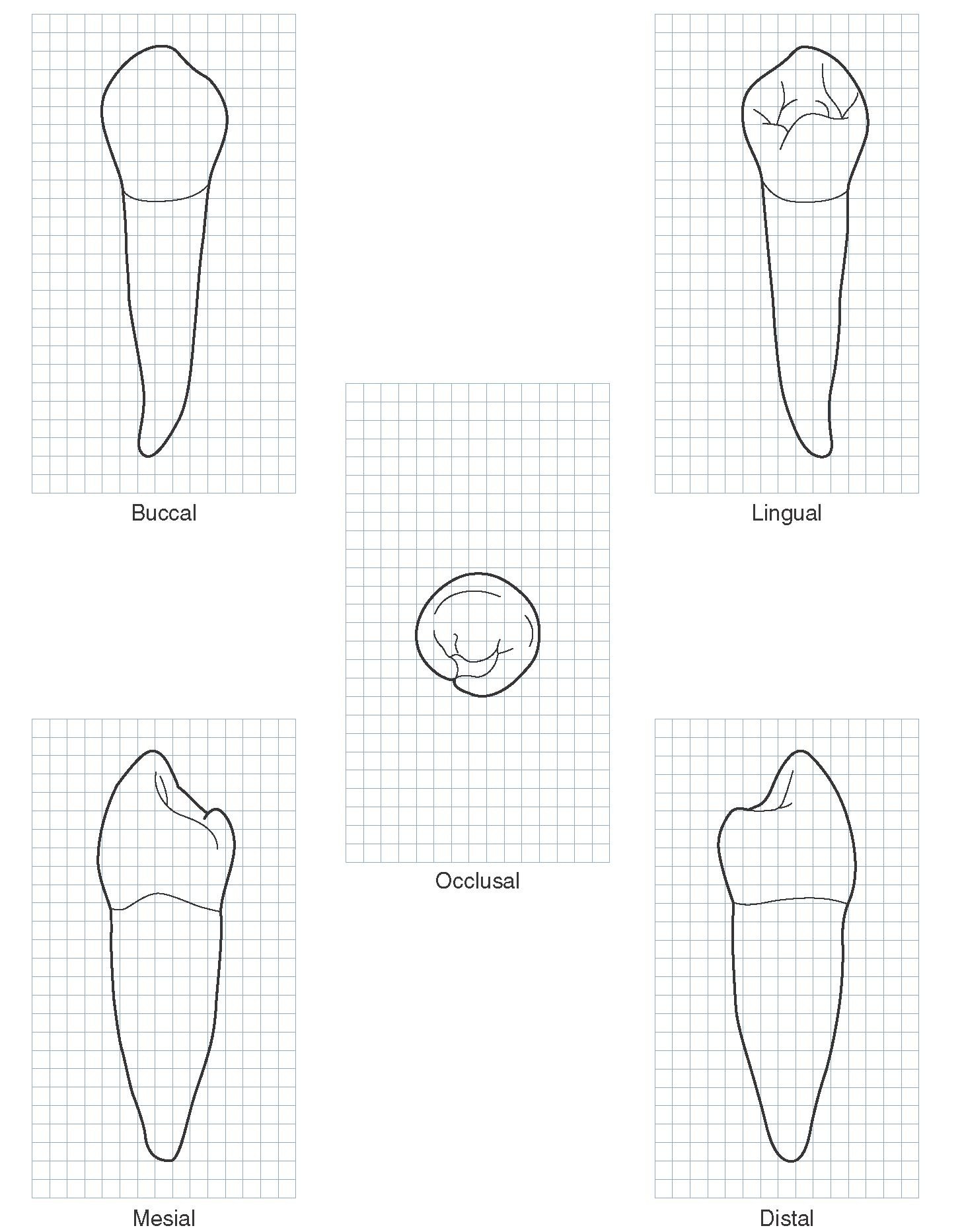 Buccal

Lingual

Occlusal

Mesial

Distal